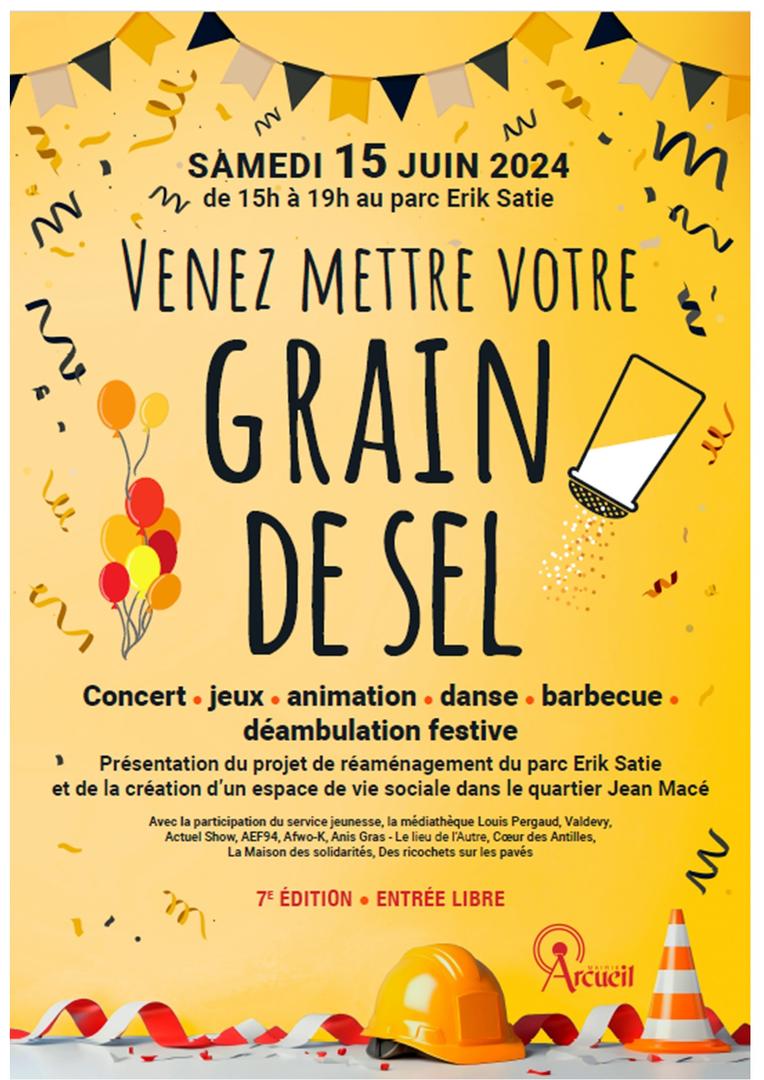 SAMEDI 15 JUIN 2024
de 15h à 19h au parc Erik Satie

VENEZ METTRE VOTRE

GRAIN DE SEL

Concert • jeux • animation • danse • barbecue • déambulation festive

Présentation du projet de réaménagement du parc Erik Satie et de la création d'un espace de vie sociale dans le quartier Jean Macé

Avec la participation du service jeunesse, la médiathèque Louis Pergaud, Valdevy, Actuel Show, AEF94, Afwo-K, Anis Gras - Le lieu de l'Autre, Cœur des Antilles, La Maison des solidarités, Des ricochets sur les pavés

7E ÉDITION • ENTRÉE LIBRE

MAIRIE Arcueil